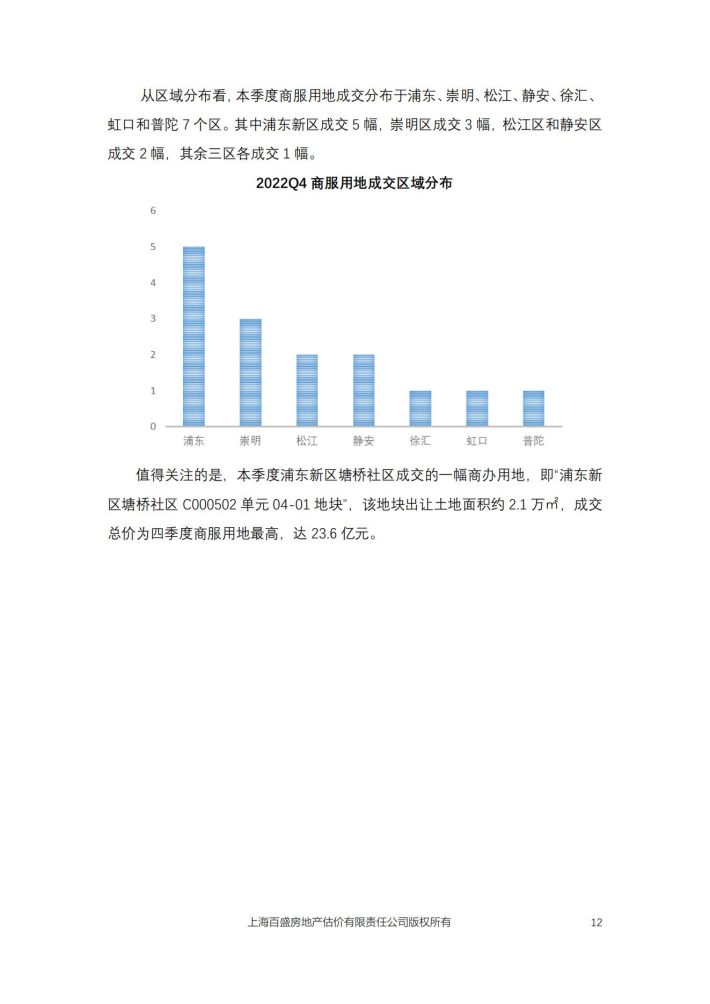 从区域分布看，本季度商服用地成交分布于浦东、崇明、松江、静安、徐汇、虹口和普陀 7 个区。其中浦东新区成交 5 幅，崇明区成交 3 幅，松江区和静安区成交 2 幅，其余三区各成交 1 幅。

2022Q4 商服用地成交区域分布

6
5
4
3
2
1
0
浦东 崇明 松江 静安 徐汇 虹口 普陀

值得关注的是，本季度浦东新区塘桥社区成交的一幅商办用地，即"浦东新区塘桥社区 C000502 单元 04-01 地块"，该地块出让土地面积约 2.1 万㎡，成交总价为四季度商服用地最高，达 23.6 亿元。

上海百盛房地产估价有限责任公司版权所有 12